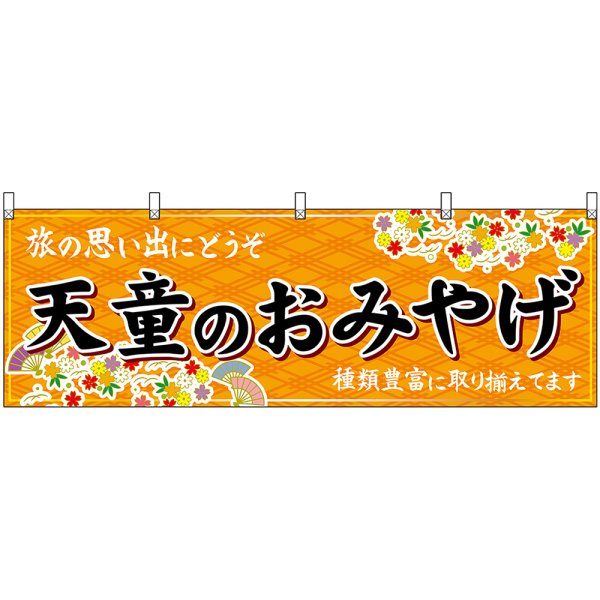 旅の思い出にどうぞ

天童のおみやげ

種類豊富に取り揃えてます